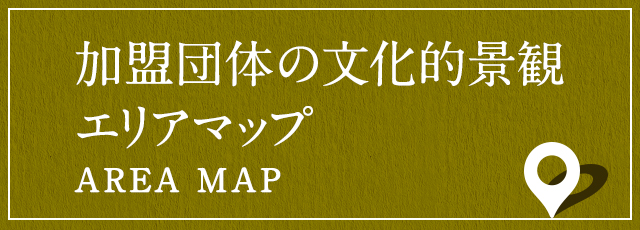 加盟団体の文化的景観
エリアマップ
AREA MAP